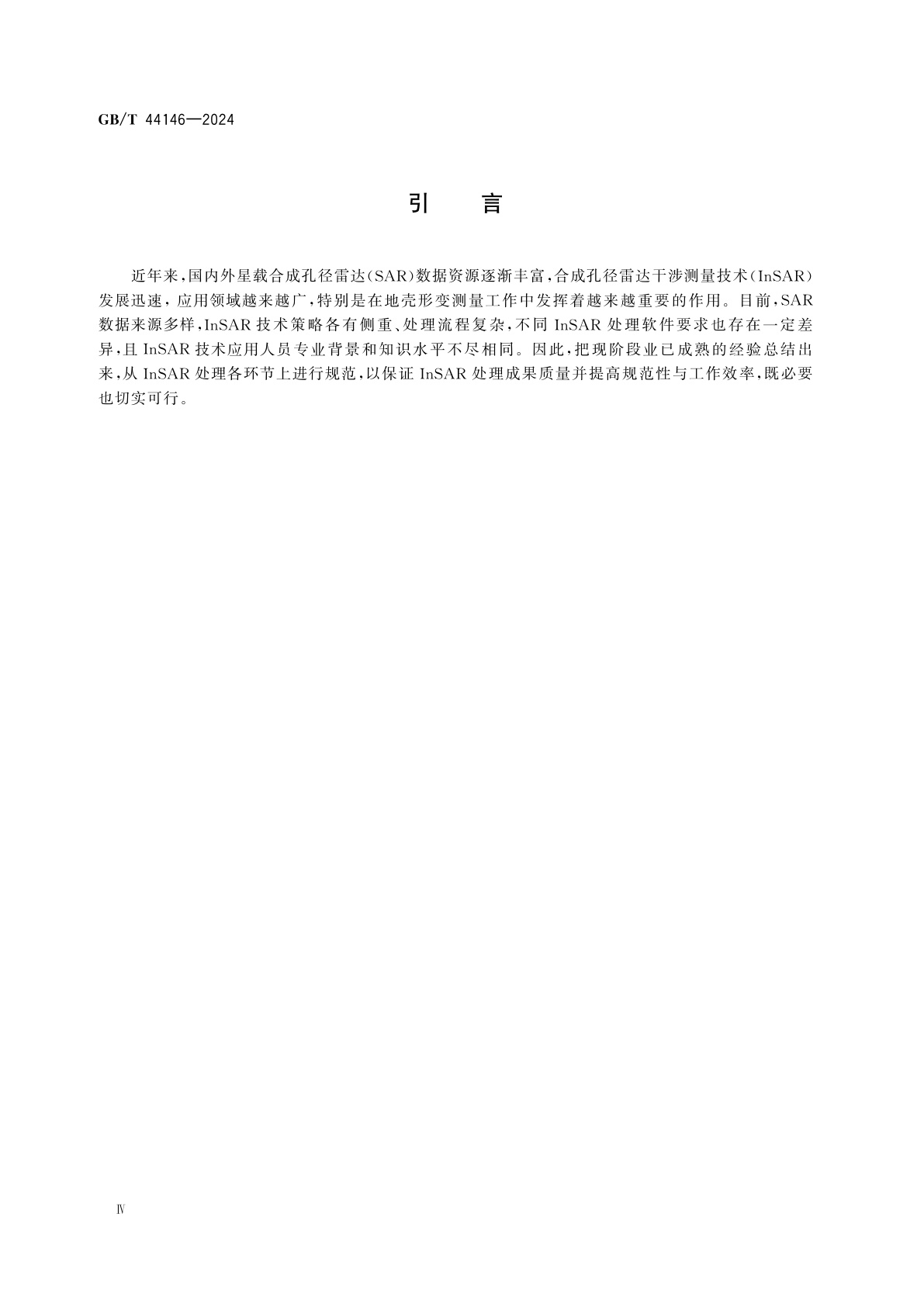 GB/T 44146—2024

引　言

近年来,国内外星载合成孔径雷达(SAR)数据资源逐渐丰富,合成孔径雷达干涉测量技术(InSAR)发展迅速,应用领域越来越广,特别是在地壳形变测量工作中发挥着越来越重要的作用。目前,SAR数据来源多样,InSAR技术策略各有侧重、处理流程复杂,不同InSAR处理软件要求也存在一定差异,且InSAR技术应用人员专业背景和知识水平不尽相同。因此,把现阶段业已成熟的经验总结出来,从InSAR处理各环节上进行规范,以保证InSAR处理成果质量并提高规范性与工作效率,既必要也切实可行。

Ⅳ